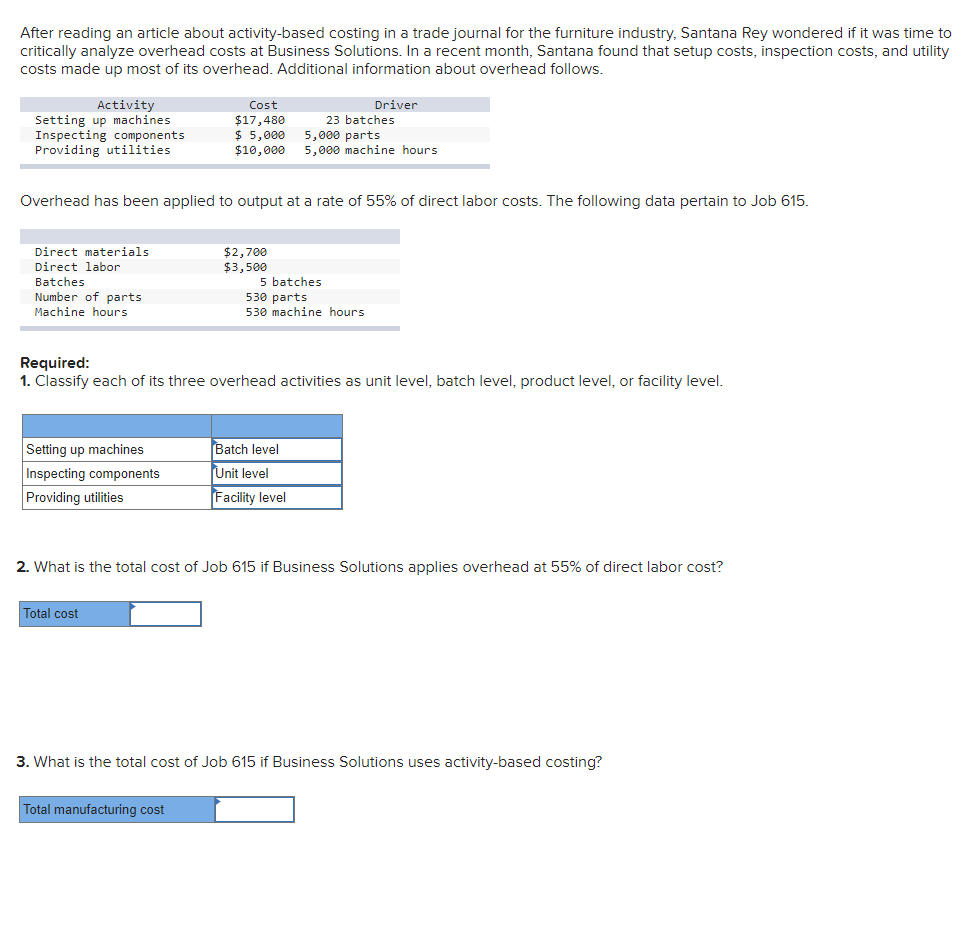 After reading an article about activity-based costing in a trade journal for the furniture industry, Santana Rey wondered if it was time to critically analyze overhead costs at Business Solutions. In a recent month, Santana found that setup costs, inspection costs, and utility costs made up most of its overhead. Additional information about overhead follows.

| Activity | Cost | Driver |
|---|---|---|
| Setting up machines | $17,480 | 23 batches |
| Inspecting components | $ 5,000 | 5,000 parts |
| Providing utilities | $10,000 | 5,000 machine hours |

Overhead has been applied to output at a rate of 55% of direct labor costs. The following data pertain to Job 615.

| | |
|---|---|
| Direct materials | $2,700 |
| Direct labor | $3,500 |
| Batches | 5 batches |
| Number of parts | 530 parts |
| Machine hours | 530 machine hours |

Required:
1. Classify each of its three overhead activities as unit level, batch level, product level, or facility level.

| | |
|---|---|
| Setting up machines | Batch level |
| Inspecting components | Unit level |
| Providing utilities | Facility level |

2. What is the total cost of Job 615 if Business Solutions applies overhead at 55% of direct labor cost?

| Total cost | |
|---|---|

3. What is the total cost of Job 615 if Business Solutions uses activity-based costing?

| Total manufacturing cost | |
|---|---|